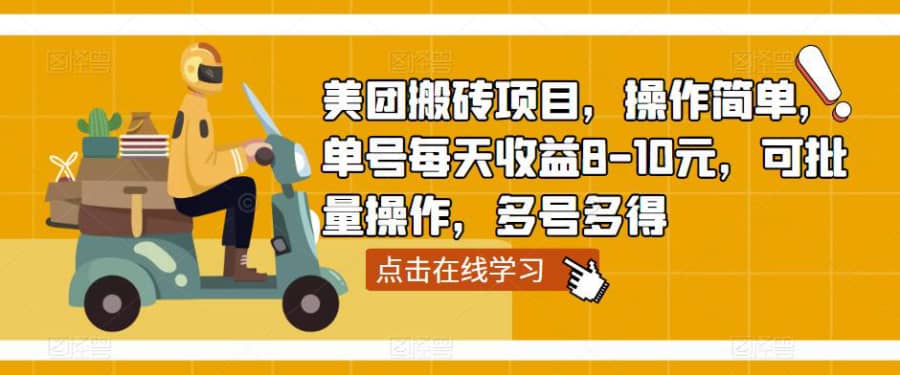 美团搬砖项目，操作简单，单号每天收益8-10元，可批量操作，多号多得

点击在线学习